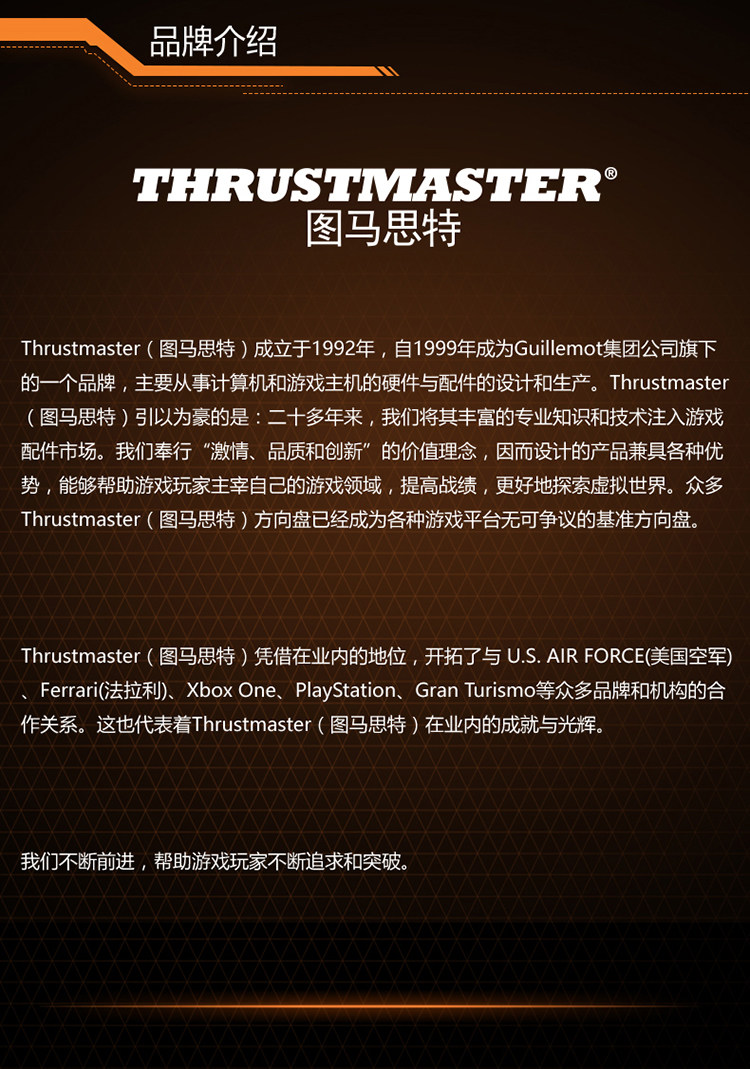 品牌介绍

THRUSTMASTER®
图马思特

Thrustmaster（图马思特）成立于1992年，自1999年成为Guillemot集团公司旗下的一个品牌，主要从事计算机和游戏主机的硬件与配件的设计和生产。Thrustmaster（图马思特）引以为豪的是：二十多年来，我们将其丰富的专业知识和技术注入游戏配件市场。我们奉行“激情、品质和创新”的价值理念，因而设计的产品兼具各种优势，能够帮助游戏玩家主宰自己的游戏领域，提高战绩，更好地探索虚拟世界。众多Thrustmaster（图马思特）方向盘已经成为各种游戏平台无可争议的基准方向盘。

Thrustmaster（图马思特）凭借在业内的地位，开拓了与U.S. AIR FORCE(美国空军)、Ferrari(法拉利)、Xbox One、PlayStation、Gran Turismo等众多品牌和机构的合作关系。这也代表着Thrustmaster（图马思特）在业内的成就与光辉。

我们不断前进，帮助游戏玩家不断追求和突破。